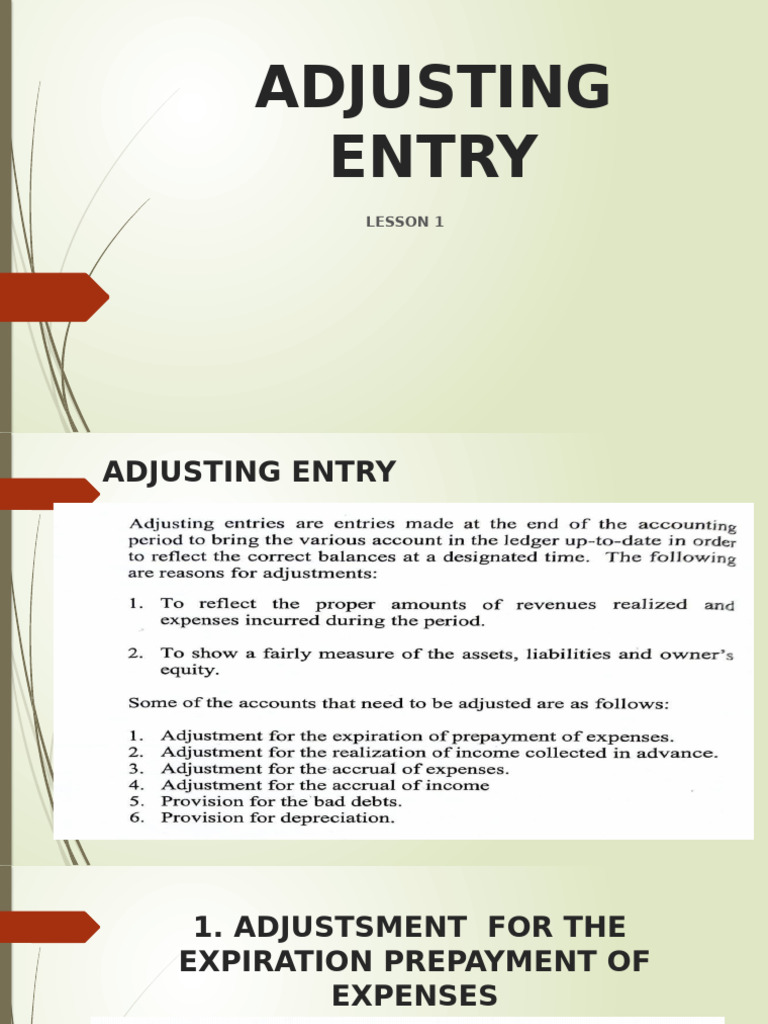 ADJUSTING ENTRY

LESSON 1

ADJUSTING ENTRY

Adjusting entries are entries made at the end of the accounting period to bring the various account in the ledger up-to-date in order to reflect the correct balances at a designated time. The following are reasons for adjustments:

1. To reflect the proper amounts of revenues realized and expenses incurred during the period.

2. To show a fairly measure of the assets, liabilities and owner's equity.

Some of the accounts that need to be adjusted are as follows:

1. Adjustment for the expiration of prepayment of expenses.
2. Adjustment for the realization of income collected in advance.
3. Adjustment for the accrual of expenses.
4. Adjustment for the accrual of income
5. Provision for the bad debts.
6. Provision for depreciation.

1. ADJUSTSMENT FOR THE EXPIRATION PREPAYMENT OF EXPENSES